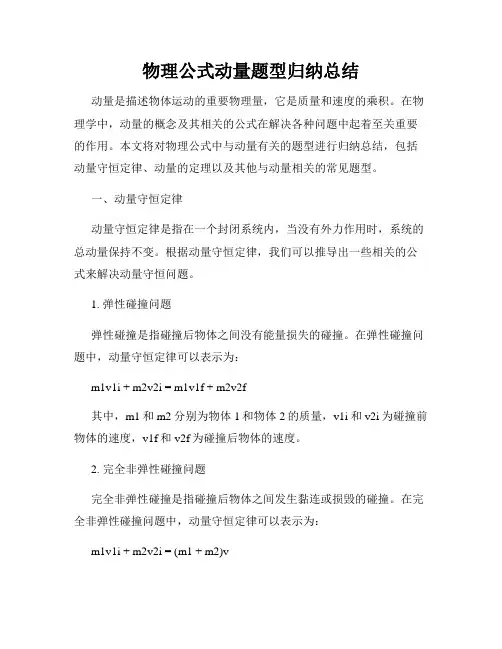 物理公式动量题型归纳总结

动量是描述物体运动的重要物理量，它是质量和速度的乘积。在物理学中，动量的概念及其相关的公式在解决各种问题中起着至关重要的作用。本文将对物理公式中与动量有关的题型进行归纳总结，包括动量守恒定律、动量的定理以及其他与动量相关的常见题型。

一、动量守恒定律

动量守恒定律是指在一个封闭系统内，当没有外力作用时，系统的总动量保持不变。根据动量守恒定律，我们可以推导出一些相关的公式来解决动量守恒问题。

1. 弹性碰撞问题

弹性碰撞是指碰撞后物体之间没有能量损失的碰撞。在弹性碰撞问题中，动量守恒定律可以表示为：

m1v1i + m2v2i = m1v1f + m2v2f

其中，m1 和 m2 分别为物体 1 和物体 2 的质量，v1i 和 v2i 为碰撞前物体的速度，v1f 和 v2f 为碰撞后物体的速度。

2. 完全非弹性碰撞问题

完全非弹性碰撞是指碰撞后物体之间发生黏连或损毁的碰撞。在完全非弹性碰撞问题中，动量守恒定律可以表示为：

m1v1i + m2v2i = (m1 + m2)v